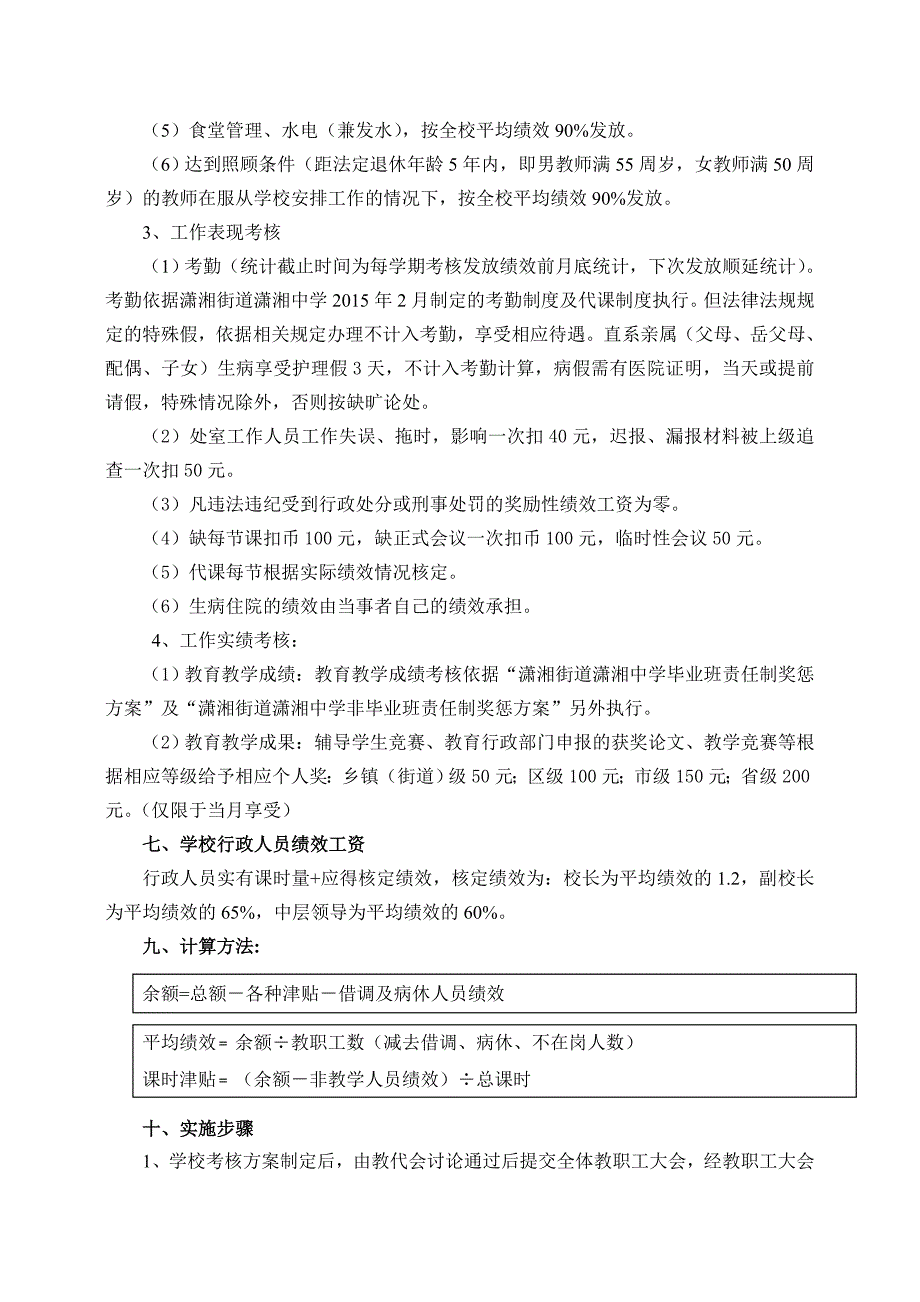 （5）食堂管理、水电（兼发水），按全校平均绩效 90%发放。

（6）达到照顾条件（距法定退休年龄 5 年内，即男教师满 55 周岁，女教师满 50 周岁）的教师在服从学校安排工作的情况下，按全校平均绩效 90%发放。

3、工作表现考核

（1）考勤（统计截止时间为每学期考核发放绩效前月底统计，下次发放顺延统计）。考勤依据潇湘街道潇湘中学 2015 年 2 月制定的考勤制度及代课制度执行。但法律法规规定的特殊假，依据相关规定办理不计入考勤，享受相应待遇。直系亲属（父母、岳父母、配偶、子女）生病享受护理假 3 天，不计入考勤计算，病假需有医院证明，当天或提前请假，特殊情况除外，否则按缺旷论处。

（2）处室工作人员工作失误、拖时，影响一次扣 40 元，迟报、漏报材料被上级追查一次扣 50 元。

（3）凡违法违纪受到行政处分或刑事处罚的奖励性绩效工资为零。

（4）缺每节课扣币 100 元，缺正式会议一次扣币 100 元，临时性会议 50 元。

（5）代课每节根据实际绩效情况核定。

（6）生病住院的绩效由当事者自己的绩效承担。

4、工作实绩考核：

（1）教育教学成绩：教育教学成绩考核依据“潇湘街道潇湘中学毕业班责任制奖惩方案”及“潇湘街道潇湘中学非毕业班责任制奖惩方案”另外执行。

（2）教育教学成果：辅导学生竞赛、教育行政部门申报的获奖论文、教学竞赛等根据相应等级给予相应个人奖：乡镇（街道）级 50 元；区级 100 元；市级 150 元；省级 200 元。(仅限于当月享受)

七、学校行政人员绩效工资

行政人员实有课时量+应得核定绩效，核定绩效为：校长为平均绩效的 1.2，副校长为平均绩效的 65%，中层领导为平均绩效的 60%。

九、计算方法:

余额=总额－各种津贴－借调及病休人员绩效

平均绩效= 余额÷教职工数（减去借调、病休、不在岗人数）
课时津贴= （余额－非教学人员绩效）÷总课时

十、实施步骤

1、学校考核方案制定后，由教代会讨论通过后提交全体教职工大会，经教职工大会